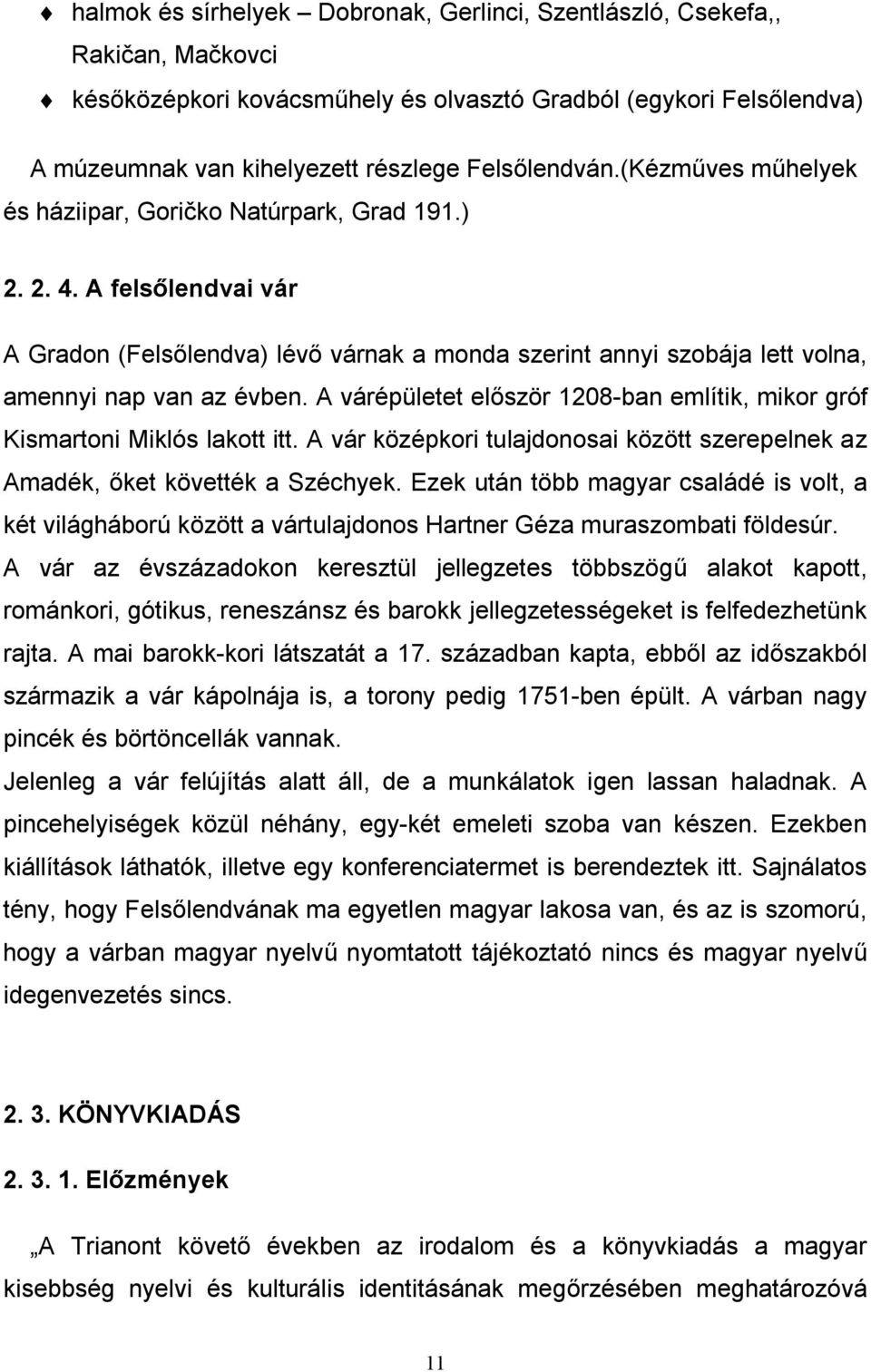 ♦ halmok és sírhelyek – Dobronak, Gerlinci, Szentlászló, Csekefa,, Rakičan, Mačkovci

♦ későközépkori kovácsműhely és olvasztó Gradból (egykori Felsőlendva)

A múzeumnak van kihelyezett részlege Felsőlendván.(Kézműves műhelyek és háziipar, Goričko Natúrpark, Grad 191.)

2. 2. 4. A felsőlendvai vár

A Gradon (Felsőlendva) lévő várnak a monda szerint annyi szobája lett volna, amennyi nap van az évben. A várépületet először 1208-ban említik, mikor gróf Kismartoni Miklós lakott itt. A vár középkori tulajdonosai között szerepelnek az Amadék, őket követték a Széchyek. Ezek után több magyar családé is volt, a két világháború között a vártulajdonos Hartner Géza muraszombati földesúr. A vár az évszázadokon keresztül jellegzetes többszögű alakot kapott, románkori, gótikus, reneszánsz és barokk jellegzetességeket is felfedezhetünk rajta. A mai barokk-kori látszatát a 17. században kapta, ebből az időszakból származik a vár kápolnája is, a torony pedig 1751-ben épült. A várban nagy pincék és börtöncellák vannak.

Jelenleg a vár felújítás alatt áll, de a munkálatok igen lassan haladnak. A pincehelyiségek közül néhány, egy-két emeleti szoba van készen. Ezekben kiállítások láthatók, illetve egy konferenciatermet is berendeztek itt. Sajnálatos tény, hogy Felsőlendvának ma egyetlen magyar lakosa van, és az is szomorú, hogy a várban magyar nyelvű nyomtatott tájékoztató nincs és magyar nyelvű idegenvezetés sincs.

2. 3. KÖNYVKIADÁS

2. 3. 1. Előzmények

„A Trianont követő években az irodalom és a könyvkiadás a magyar kisebbség nyelvi és kulturális identitásának megőrzésében meghatározóvá

11